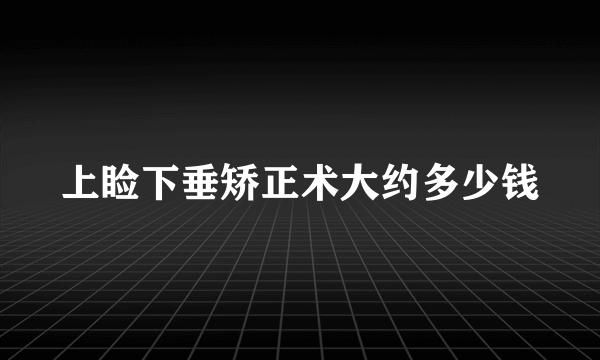 上睑下垂矫正术大约多少钱